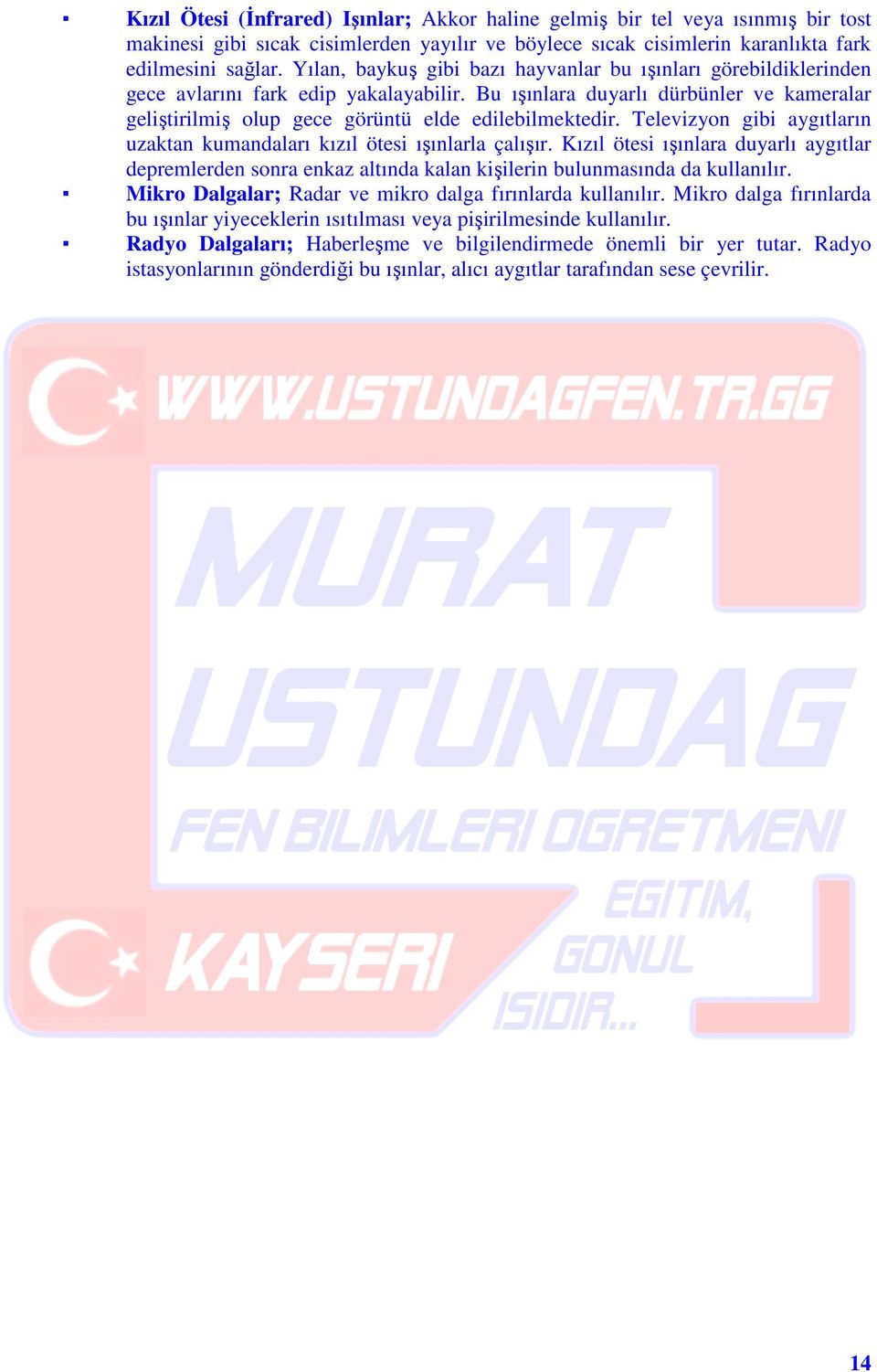 ▪ Kızıl Ötesi (İnfrared) Işınlar; Akkor haline gelmiş bir tel veya ısınmış bir tost makinesi gibi sıcak cisimlerden yayılır ve böylece sıcak cisimlerin karanlıkta fark edilmesini sağlar. Yılan, baykuş gibi bazı hayvanlar bu ışınları görebildiklerinden gece avlarını fark edip yakalayabilir. Bu ışınlara duyarlı dürbünler ve kameralar geliştirilmiş olup gece görüntü elde edilebilmektedir. Televizyon gibi aygıtların uzaktan kumandaları kızıl ötesi ışınlarla çalışır. Kızıl ötesi ışınlara duyarlı aygıtlar depremlerden sonra enkaz altında kalan kişilerin bulunmasında da kullanılır.

▪ Mikro Dalgalar; Radar ve mikro dalga fırınlarda kullanılır. Mikro dalga fırınlarda bu ışınlar yiyeceklerin ısıtılması veya pişirilmesinde kullanılır.

▪ Radyo Dalgaları; Haberleşme ve bilgilendirmede önemli bir yer tutar. Radyo istasyonlarının gönderdiği bu ışınlar, alıcı aygıtlar tarafından sese çevrilir.

WWW.USTUNDAGFEN.TR.GG
MURAT
USTUNDAG
FEN BILIMLERI OGRETMENI
KAYSERI
EGITIM, GONUL ISIDIR...

14